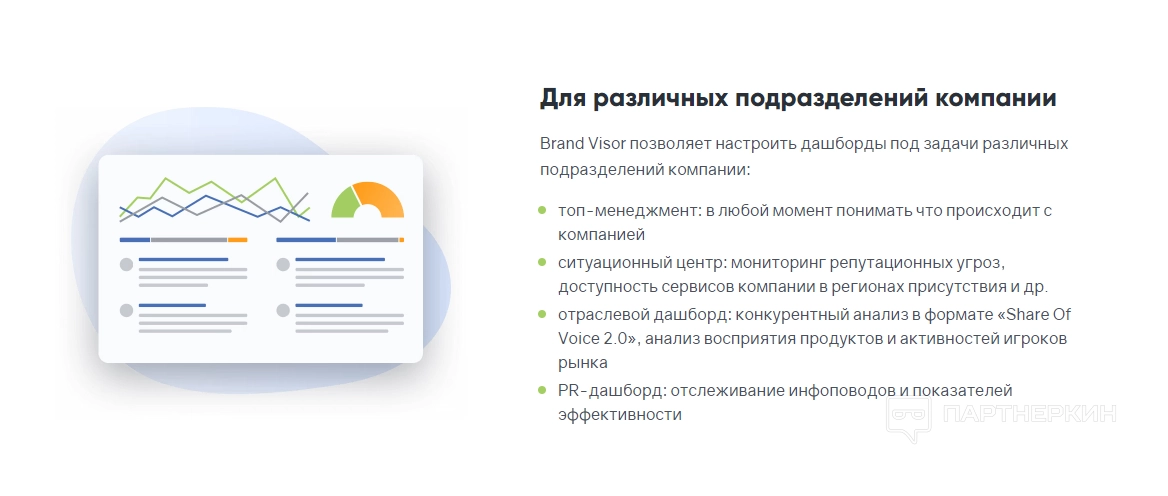 Для различных подразделений компании

Brand Visor позволяет настроить дашборды под задачи различных подразделений компании:

• топ-менеджмент: в любой момент понимать что происходит с компанией
• ситуационный центр: мониторинг репутационных угроз, доступность сервисов компании в регионах присутствия и др.
• отраслевой дашборд: конкурентный анализ в формате «Share Of Voice 2.0», анализ восприятия продуктов и активностей игроков рынка
• PR-дашборд: отслеживание инфоповодов и показателей эффективности

ПАРТНЕРКИН